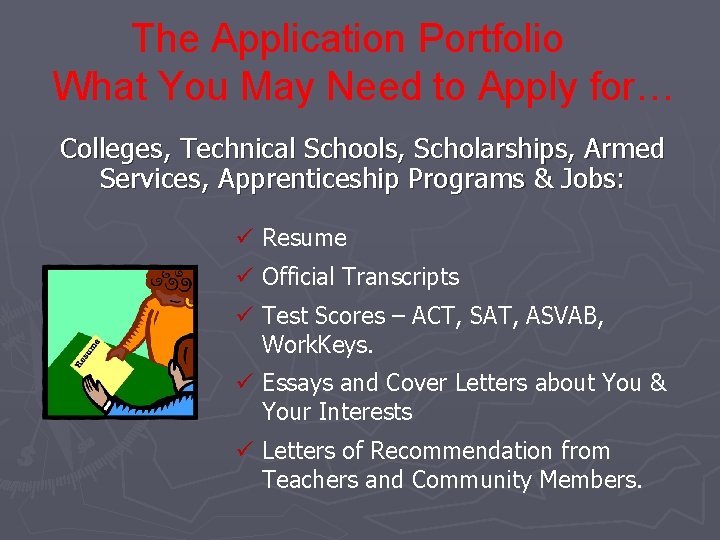 The Application Portfolio
What You May Need to Apply for…

Colleges, Technical Schools, Scholarships, Armed Services, Apprenticeship Programs & Jobs:

Resume

✓ Resume
✓ Official Transcripts
✓ Test Scores – ACT, SAT, ASVAB, WorkKeys.
✓ Essays and Cover Letters about You & Your Interests
✓ Letters of Recommendation from Teachers and Community Members.